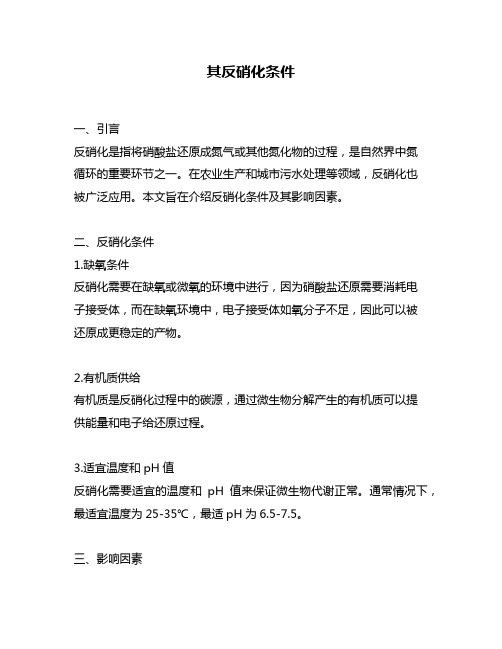 其反硝化条件

一、引言
反硝化是指将硝酸盐还原成氮气或其他氮化物的过程，是自然界中氮循环的重要环节之一。在农业生产和城市污水处理等领域，反硝化也被广泛应用。本文旨在介绍反硝化条件及其影响因素。

二、反硝化条件
1.缺氧条件
反硝化需要在缺氧或微氧的环境中进行，因为硝酸盐还原需要消耗电子接受体，而在缺氧环境中，电子接受体如氧分子不足，因此可以被还原成更稳定的产物。

2.有机质供给
有机质是反硝化过程中的碳源，通过微生物分解产生的有机质可以提供能量和电子给还原过程。

3.适宜温度和 pH 值
反硝化需要适宜的温度和 pH 值来保证微生物代谢正常。通常情况下，最适宜温度为 25-35℃，最适 pH 为 6.5-7.5。

三、影响因素